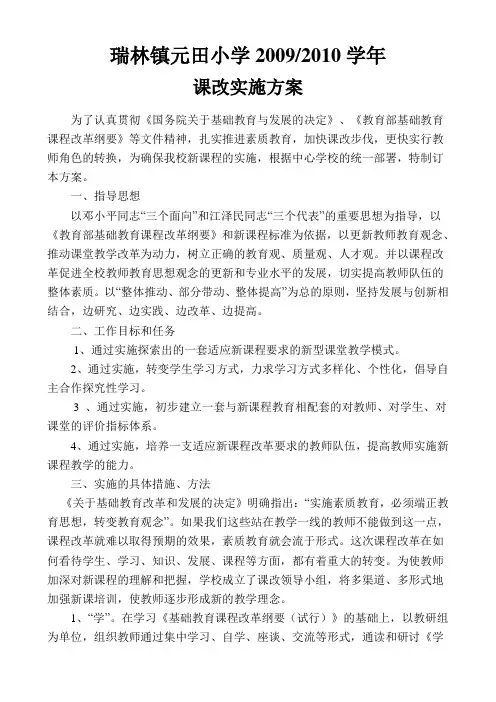 瑞林镇元田小学 2009/2010 学年
课改实施方案

为了认真贯彻《国务院关于基础教育与发展的决定》、《教育部基础教育课程改革纲要》等文件精神，扎实推进素质教育，加快课改步伐，更快实行教师角色的转换，为确保我校新课程的实施，根据中心学校的统一部署，特制订本方案。

一、指导思想

以邓小平同志“三个面向”和江泽民同志“三个代表”的重要思想为指导，以《教育部基础教育课程改革纲要》和新课程标准为依据，以更新教师教育观念、推动课堂教学改革为动力，树立正确的教育观、质量观、人才观。并以课程改革促进全校教师教育思想观念的更新和专业水平的发展，切实提高教师队伍的整体素质。以“整体推动、部分带动、整体提高”为总的原则，坚持发展与创新相结合，边研究、边实践、边改革、边提高。

二、工作目标和任务

1、通过实施探索出的一套适应新课程要求的新型课堂教学模式。

2、通过实施，转变学生学习方式，力求学习方式多样化、个性化，倡导自主合作探究性学习。

3 、通过实施，初步建立一套与新课程教育相配套的对教师、对学生、对课堂的评价指标体系。

4、通过实施，培养一支适应新课程改革要求的教师队伍，提高教师实施新课程教学的能力。

三、实施的具体措施、方法

《关于基础教育改革和发展的决定》明确指出：“实施素质教育，必须端正教育思想，转变教育观念”。如果我们这些站在教学一线的教师不能做到这一点，课程改革就难以取得预期的效果，素质教育就会流于形式。这次课程改革在如何看待学生、学习、知识、发展、课程等方面，都有着重大的转变。为使教师加深对新课程的理解和把握，学校成立了课改领导小组，将多渠道、多形式地加强新课培训，使教师逐步形成新的教学理念。

1、“学”。在学习《基础教育课程改革纲要（试行）》的基础上，以教研组为单位，组织教师通过集中学习、自学、座谈、交流等形式，通读和研讨《学